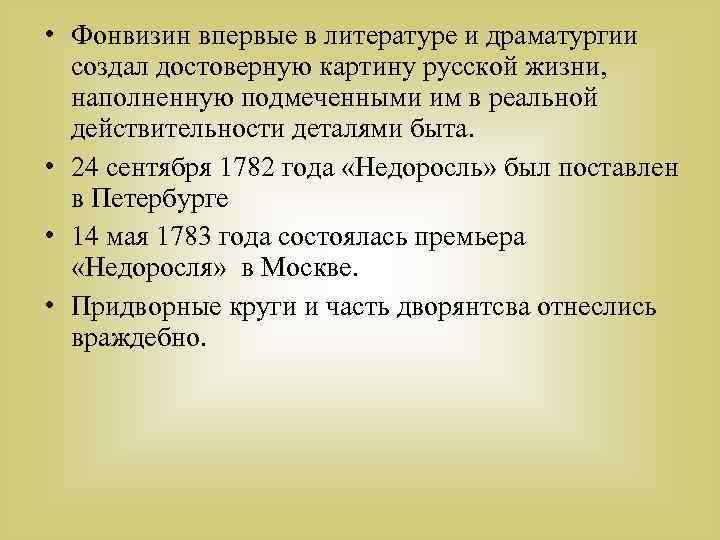 • Фонвизин впервые в литературе и драматургии создал достоверную картину русской жизни, наполненную подмеченными им в реальной действительности деталями быта.

• 24 сентября 1782 года «Недоросль» был поставлен в Петербурге

• 14 мая 1783 года состоялась премьера «Недоросля» в Москве.

• Придворные круги и часть дворянтсва отнеслись враждебно.